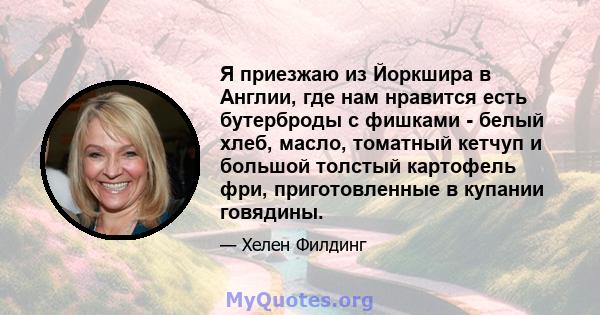 Я приезжаю из Йоркшира в Англии, где нам нравится есть бутерброды с фишками - белый хлеб, масло, томатный кетчуп и большой толстый картофель фри, приготовленные в купании говядины.

— Хелен Филдинг

MyQuotes.org